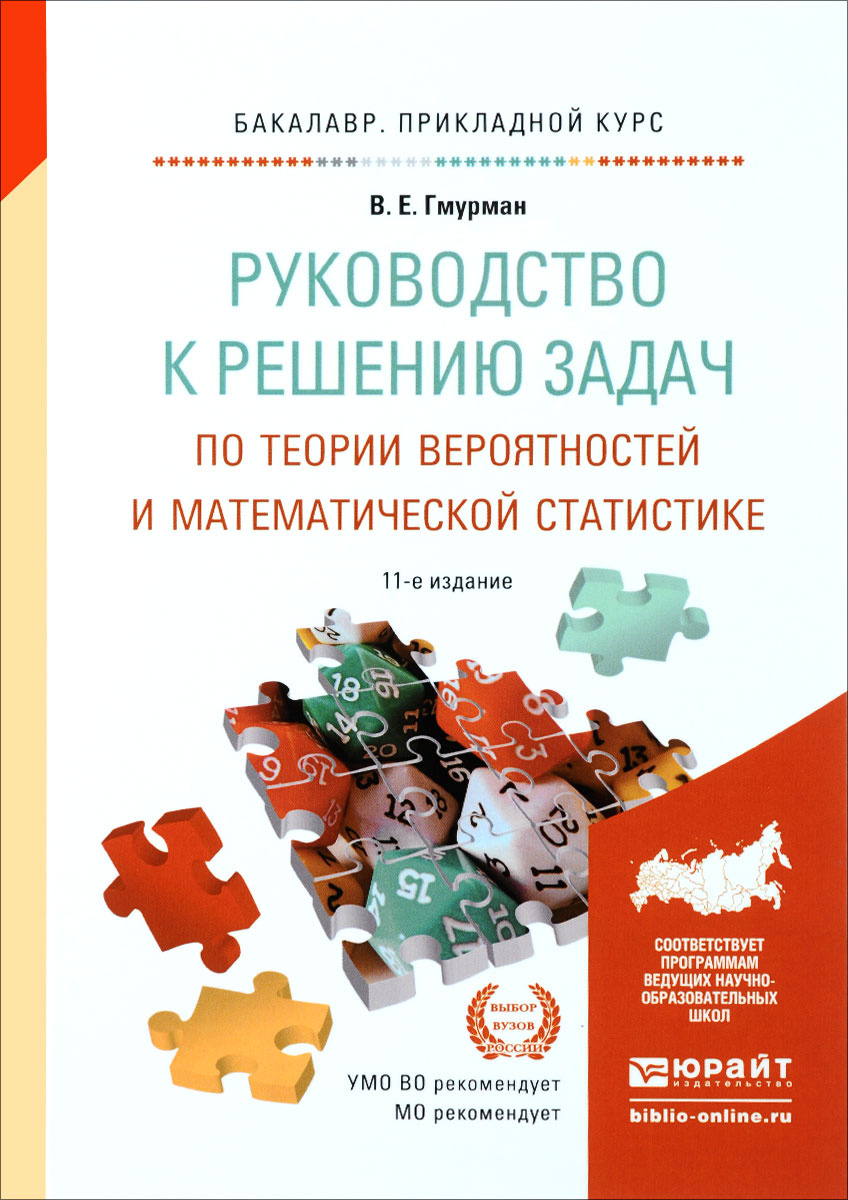 БАКАЛАВР. ПРИКЛАДНОЙ КУРС

В. Е. Гмурман

РУКОВОДСТВО К РЕШЕНИЮ ЗАДАЧ

ПО ТЕОРИИ ВЕРОЯТНОСТЕЙ И МАТЕМАТИЧЕСКОЙ СТАТИСТИКЕ

11-е издание

ВЫБОР ВУЗОВ РОССИИ

УМО ВО рекомендует
МО рекомендует

СООТВЕТСТВУЕТ ПРОГРАММАМ ВЕДУЩИХ НАУЧНО-ОБРАЗОВАТЕЛЬНЫХ ШКОЛ

ЮРАЙТ
издательство

biblio-online.ru